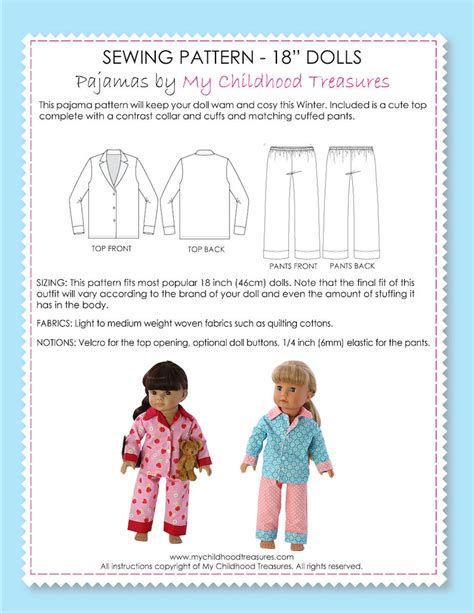 SEWING PATTERN - 18" DOLLS

Pajamas by My Childhood Treasures

This pajama pattern will keep your doll wam and cosy this Winter. Included is a cute top complete with a contrast collar and cuffs and matching cuffed pants.

TOP FRONT

TOP BACK

PANTS FRONT

PANTS BACK

SIZING: This pattern fits most popular 18 inch (46cm) dolls. Note that the final fit of this outfit will vary according to the brand of your doll and even the amount of stuffing it has in the body.

FABRICS: Light to medium weight woven fabrics such as quilting cottons.

NOTIONS: Velcro for the top opening, optional doll buttons, 1/4 inch (6mm) elastic for the pants.

www.mychildhoodtreasures.com
All instructions copyright of My Childhood Treasures. All rights reserved.